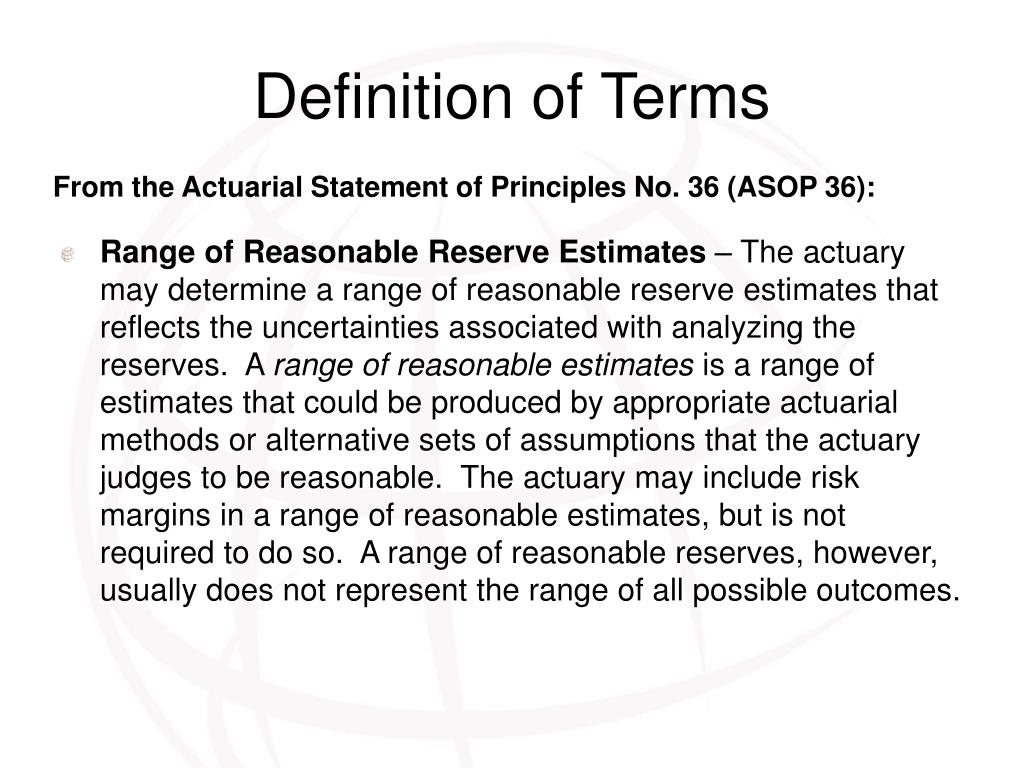 Definition of Terms

From the Actuarial Statement of Principles No. 36 (ASOP 36):

Range of Reasonable Reserve Estimates – The actuary may determine a range of reasonable reserve estimates that reflects the uncertainties associated with analyzing the reserves. A range of reasonable estimates is a range of estimates that could be produced by appropriate actuarial methods or alternative sets of assumptions that the actuary judges to be reasonable. The actuary may include risk margins in a range of reasonable estimates, but is not required to do so. A range of reasonable reserves, however, usually does not represent the range of all possible outcomes.